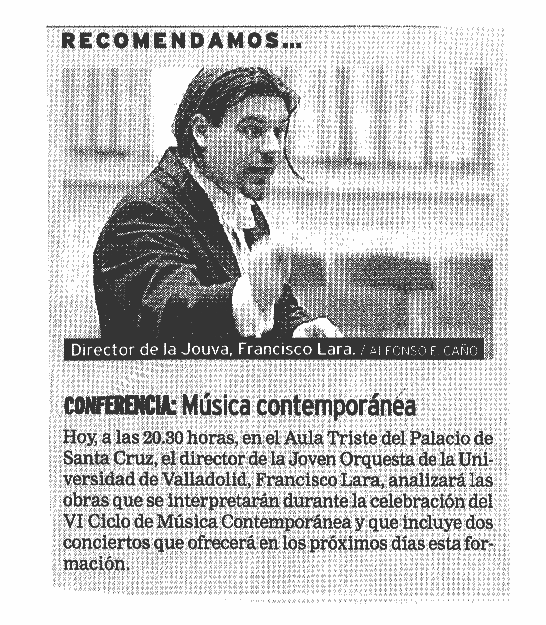 RECOMENDAMOS...

Director de la Jouva, Francisco Lara. / ALFONSO F. CAÑO

CONFERENCIA: Música contemporánea

Hoy, a las 20.30 horas, en el Aula Triste del Palacio de Santa Cruz, el director de la Joven Orquesta de la Universidad de Valladolid, Francisco Lara, analizará las obras que se interpretarán durante la celebración del VI Ciclo de Música Contemporánea y que incluye dos conciertos que ofrecerá en los próximos días esta formación.